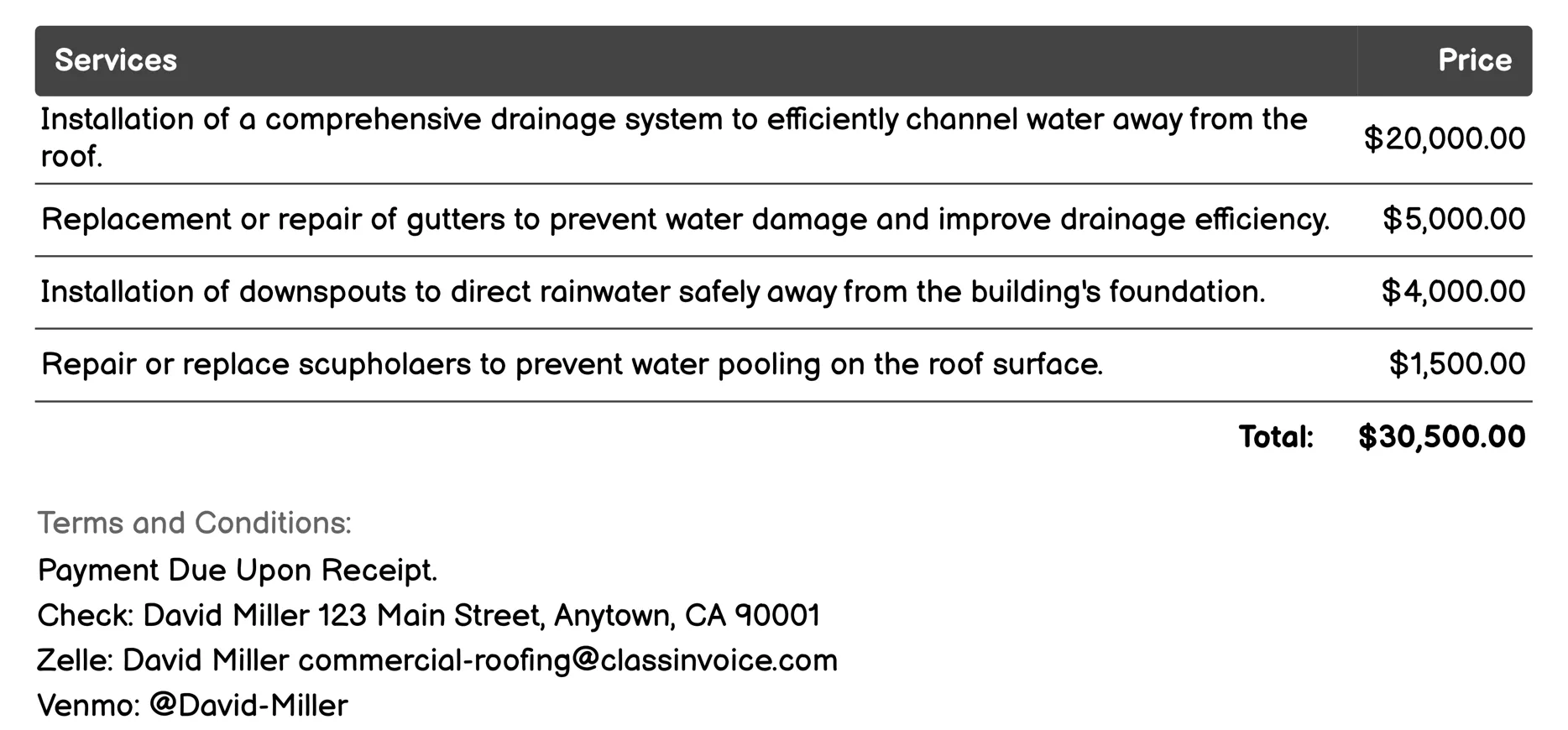 | Services | Price |
|---|---|
| Installation of a comprehensive drainage system to efficiently channel water away from the roof. | $20,000.00 |
| Replacement or repair of gutters to prevent water damage and improve drainage efficiency. | $5,000.00 |
| Installation of downspouts to direct rainwater safely away from the building's foundation. | $4,000.00 |
| Repair or replace scupholaers to prevent water pooling on the roof surface. | $1,500.00 |
| Total: | $30,500.00 |

Terms and Conditions:

Payment Due Upon Receipt.

Check: David Miller 123 Main Street, Anytown, CA 90001

Zelle: David Miller commercial-roofing@classinvoice.com

Venmo: @David-Miller